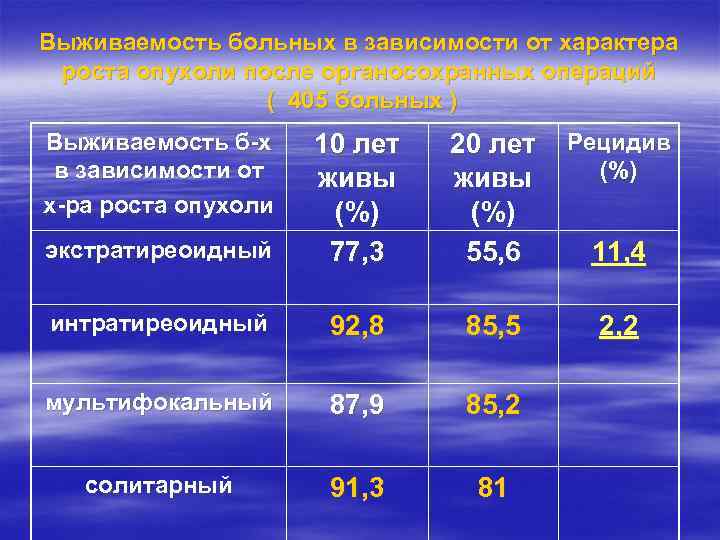 Выживаемость больных в зависимости от характера роста опухоли после органосохранных операций ( 405 больных )

| Выживаемость б-х в зависимости от х-ра роста опухоли | 10 лет живы (%) | 20 лет живы (%) | Рецидив (%) |
|---|---|---|---|
| экстратиреоидный | 77,3 | 55,6 | 11,4 |
| интратиреоидный | 92,8 | 85,5 | 2,2 |
| мультифокальный | 87,9 | 85,2 | |
| солитарный | 91,3 | 81 | |